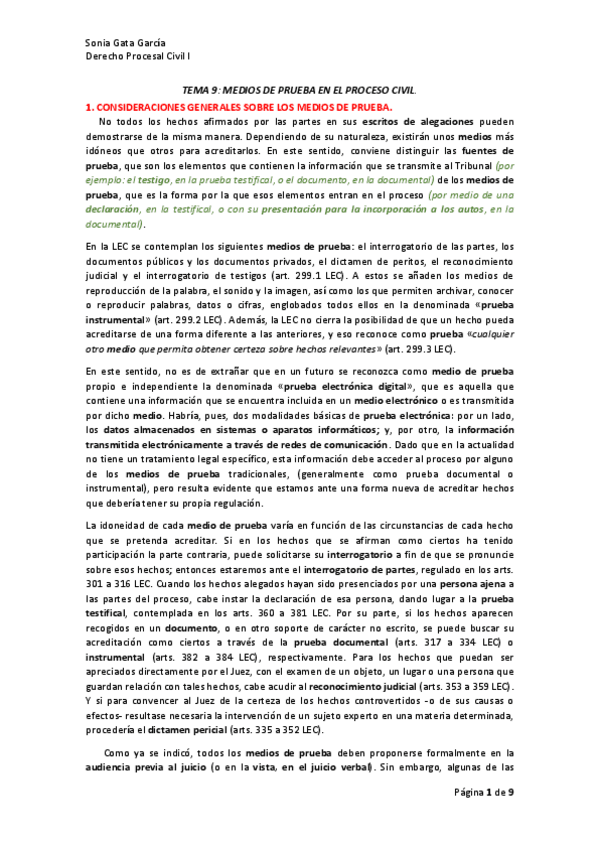 Sonia Gata García
Derecho Procesal Civil I

TEMA 9: MEDIOS DE PRUEBA EN EL PROCESO CIVIL.

1. CONSIDERACIONES GENERALES SOBRE LOS MEDIOS DE PRUEBA.

No todos los hechos afirmados por las partes en sus escritos de alegaciones pueden demostrarse de la misma manera. Dependiendo de su naturaleza, existirán unos medios más idóneos que otros para acreditarlos. En este sentido, conviene distinguir las fuentes de prueba, que son los elementos que contienen la información que se transmite al Tribunal (por ejemplo: el testigo, en la prueba testifical, o el documento, en la documental) de los medios de prueba, que es la forma por la que esos elementos entran en el proceso (por medio de una declaración, en la testifical, o con su presentación para la incorporación a los autos, en la documental).

En la LEC se contemplan los siguientes medios de prueba: el interrogatorio de las partes, los documentos públicos y los documentos privados, el dictamen de peritos, el reconocimiento judicial y el interrogatorio de testigos (art. 299.1 LEC). A estos se añaden los medios de reproducción de la palabra, el sonido y la imagen, así como los que permiten archivar, conocer o reproducir palabras, datos o cifras, englobados todos ellos en la denominada «prueba instrumental» (art. 299.2 LEC). Además, la LEC no cierra la posibilidad de que un hecho pueda acreditarse de una forma diferente a las anteriores, y eso reconoce como prueba «cualquier otro medio que permita obtener certeza sobre hechos relevantes» (art. 299.3 LEC).

En este sentido, no es de extrañar que en un futuro se reconozca como medio de prueba propio e independiente la denominada «prueba electrónica digital», que es aquella que contiene una información que se encuentra incluida en un medio electrónico o es transmitida por dicho medio. Habría, pues, dos modalidades básicas de prueba electrónica: por un lado, los datos almacenados en sistemas o aparatos informáticos; y, por otro, la información transmitida electrónicamente a través de redes de comunicación. Dado que en la actualidad no tiene un tratamiento legal específico, esta información debe acceder al proceso por alguno de los medios de prueba tradicionales, (generalmente como prueba documental o instrumental), pero resulta evidente que estamos ante una forma nueva de acreditar hechos que debería tener su propia regulación.

La idoneidad de cada medio de prueba varía en función de las circunstancias de cada hecho que se pretenda acreditar. Si en los hechos que se afirman como ciertos ha tenido participación la parte contraria, puede solicitarse su interrogatorio a fin de que se pronuncie sobre esos hechos; entonces estaremos ante el interrogatorio de partes, regulado en los arts. 301 a 316 LEC. Cuando los hechos alegados hayan sido presenciados por una persona ajena a las partes del proceso, cabe instar la declaración de esa persona, dando lugar a la prueba testifical, contemplada en los arts. 360 a 381 LEC. Por su parte, si los hechos aparecen recogidos en un documento, o en otro soporte de carácter no escrito, se puede buscar su acreditación como ciertos a través de la prueba documental (arts. 317 a 334 LEC) o instrumental (arts. 382 a 384 LEC), respectivamente. Para los hechos que puedan ser apreciados directamente por el Juez, con el examen de un objeto, un lugar o una persona que guardan relación con tales hechos, cabe acudir al reconocimiento judicial (arts. 353 a 359 LEC). Y si para convencer al Juez de la certeza de los hechos controvertidos -o de sus causas o efectos- resultase necesaria la intervención de un sujeto experto en una materia determinada, procedería el dictamen pericial (arts. 335 a 352 LEC).

Como ya se indicó, todos los medios de prueba deben proponerse formalmente en la audiencia previa al juicio (o en la vista, en el juicio verbal). Sin embargo, algunas de las

Página 1 de 9